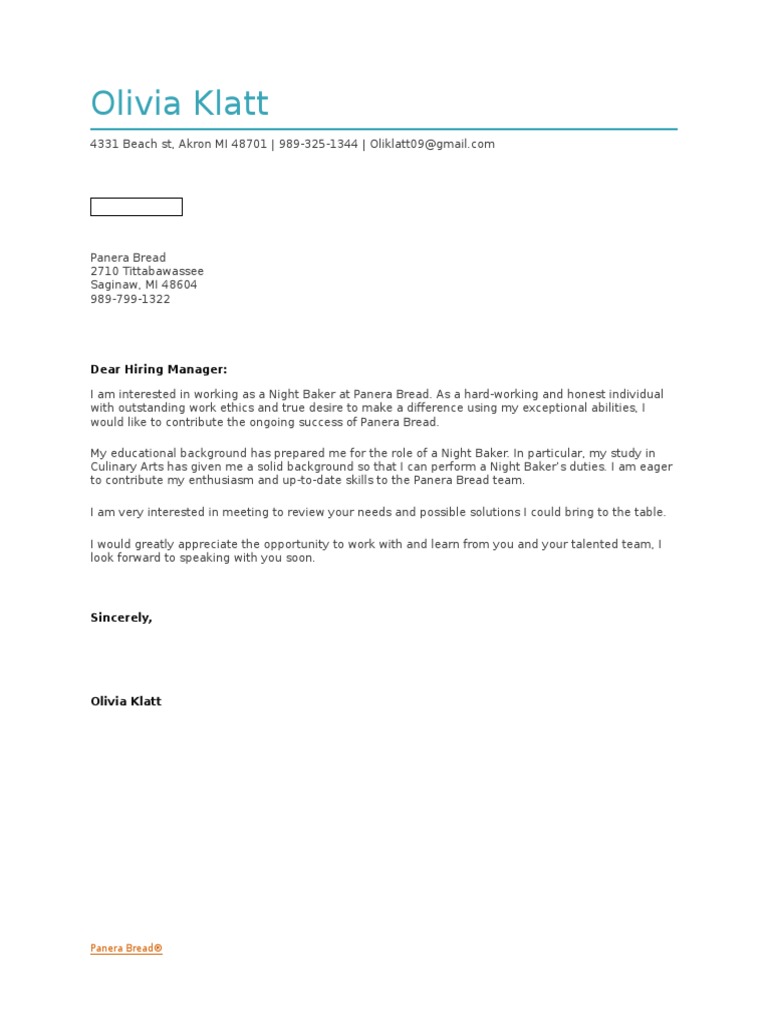 Olivia Klatt

4331 Beach st, Akron MI 48701 | 989-325-1344 | Oliklatt09@gmail.com

Panera Bread
2710 Tittabawassee
Saginaw, MI 48604
989-799-1322

Dear Hiring Manager:

I am interested in working as a Night Baker at Panera Bread. As a hard-working and honest individual with outstanding work ethics and true desire to make a difference using my exceptional abilities, I would like to contribute the ongoing success of Panera Bread.

My educational background has prepared me for the role of a Night Baker. In particular, my study in Culinary Arts has given me a solid background so that I can perform a Night Baker's duties. I am eager to contribute my enthusiasm and up-to-date skills to the Panera Bread team.

I am very interested in meeting to review your needs and possible solutions I could bring to the table.

I would greatly appreciate the opportunity to work with and learn from you and your talented team, I look forward to speaking with you soon.

Sincerely,

Olivia Klatt

Panera Bread®